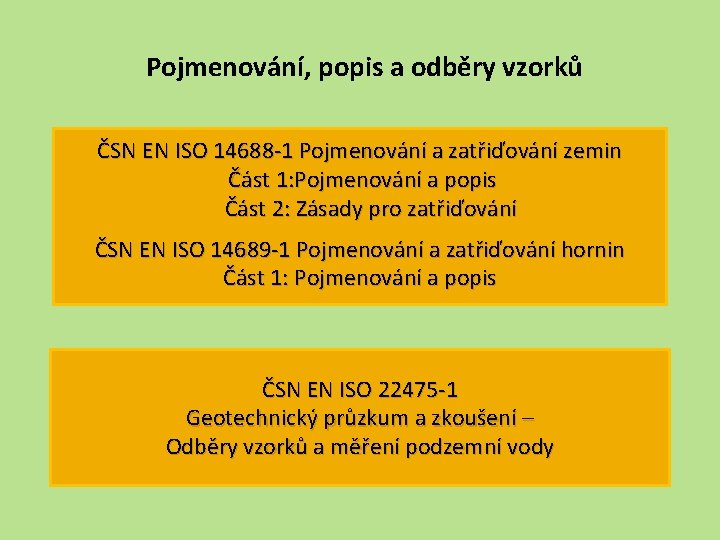 Pojmenování, popis a odběry vzorků

ČSN EN ISO 14688-1 Pojmenování a zatřiďování zemin
Část 1:Pojmenování a popis
Část 2: Zásady pro zatřiďování

ČSN EN ISO 14689-1 Pojmenování a zatřiďování hornin
Část 1: Pojmenování a popis

ČSN EN ISO 22475-1
Geotechnický průzkum a zkoušení –
Odběry vzorků a měření podzemní vody